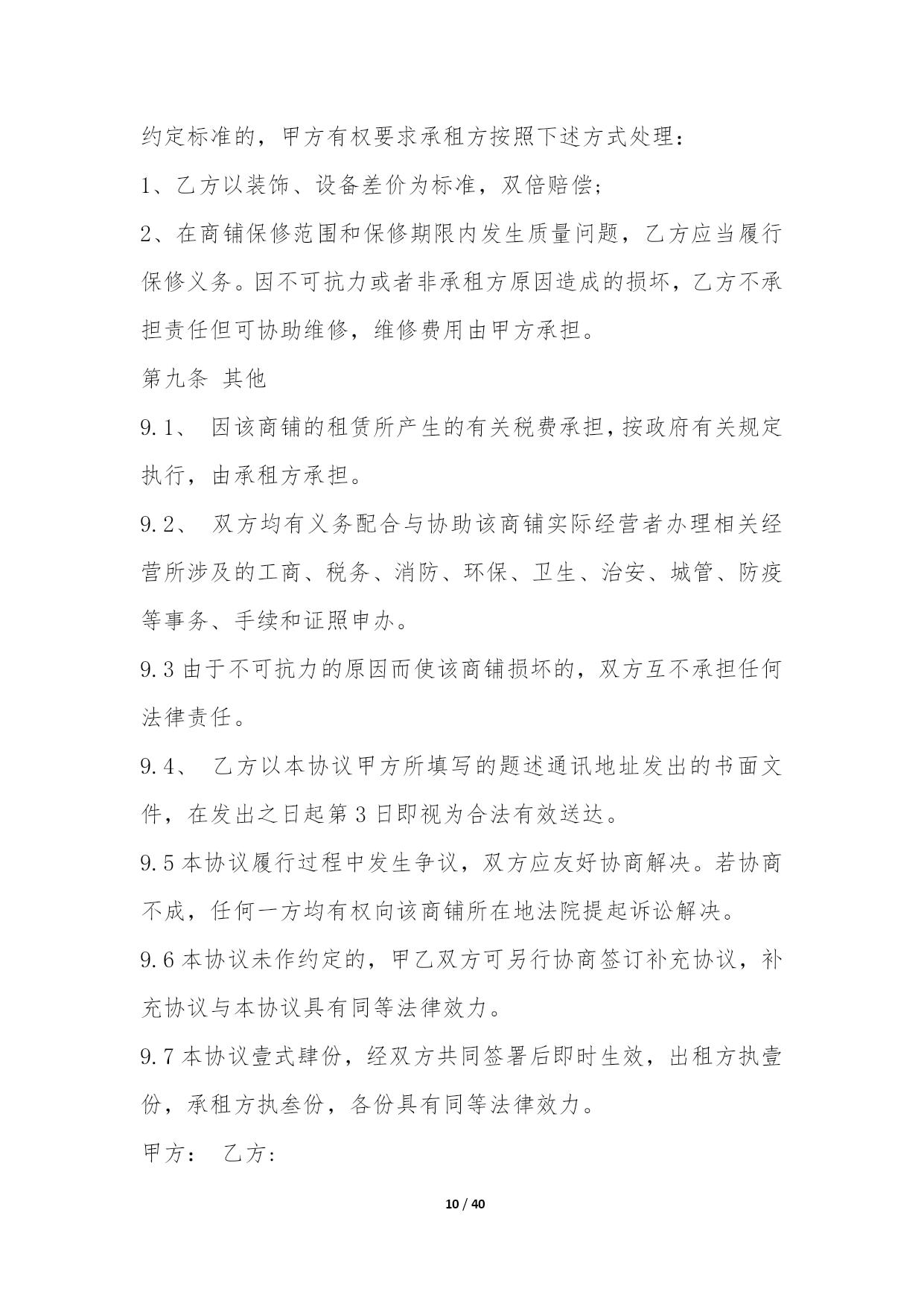 约定标准的，甲方有权要求承租方按照下述方式处理：

1、乙方以装饰、设备差价为标准，双倍赔偿；

2、在商铺保修范围和保修期限内发生质量问题，乙方应当履行保修义务。因不可抗力或者非承租方原因造成的损坏，乙方不承担责任但可协助维修，维修费用由甲方承担。

第九条 其他

9.1、 因该商铺的租赁所产生的有关税费承担，按政府有关规定执行，由承租方承担。

9.2、 双方均有义务配合与协助该商铺实际经营者办理相关经营所涉及的工商、税务、消防、环保、卫生、治安、城管、防疫等事务、手续和证照申办。

9.3 由于不可抗力的原因而使该商铺损坏的，双方互不承担任何法律责任。

9.4、 乙方以本协议甲方所填写的题述通讯地址发出的书面文件，在发出之日起第 3 日即视为合法有效送达。

9.5 本协议履行过程中发生争议，双方应友好协商解决。若协商不成，任何一方均有权向该商铺所在地法院提起诉讼解决。

9.6 本协议未作约定的，甲乙双方可另行协商签订补充协议，补充协议与本协议具有同等法律效力。

9.7 本协议壹式肆份，经双方共同签署后即时生效，出租方执壹份，承租方执叁份，各份具有同等法律效力。

甲方： 乙方：

10 / 40